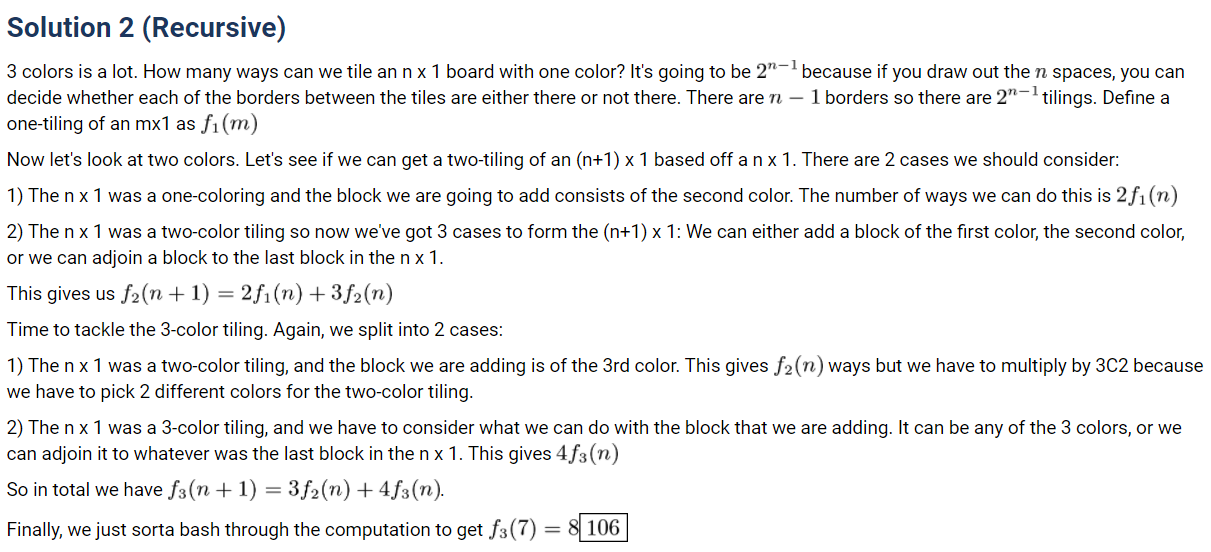 Solution 2 (Recursive)

3 colors is a lot. How many ways can we tile an n x 1 board with one color? It's going to be $2^{n-1}$ because if you draw out the $n$ spaces, you can decide whether each of the borders between the tiles are either there or not there. There are $n-1$ borders so there are $2^{n-1}$ tilings. Define a one-tiling of an mx1 as $f_1(m)$

Now let's look at two colors. Let's see if we can get a two-tiling of an (n+1) x 1 based off a n x 1. There are 2 cases we should consider:

1) The n x 1 was a one-coloring and the block we are going to add consists of the second color. The number of ways we can do this is $2f_1(n)$

2) The n x 1 was a two-color tiling so now we've got 3 cases to form the (n+1) x 1: We can either add a block of the first color, the second color, or we can adjoin a block to the last block in the n x 1.

This gives us $f_2(n+1) = 2f_1(n) + 3f_2(n)$

Time to tackle the 3-color tiling. Again, we split into 2 cases:

1) The n x 1 was a two-color tiling, and the block we are adding is of the 3rd color. This gives $f_2(n)$ ways but we have to multiply by 3C2 because we have to pick 2 different colors for the two-color tiling.

2) The n x 1 was a 3-color tiling, and we have to consider what we can do with the block that we are adding. It can be any of the 3 colors, or we can adjoin it to whatever was the last block in the n x 1. This gives $4f_3(n)$

So in total we have $f_3(n+1) = 3f_2(n) + 4f_3(n)$.

Finally, we just sorta bash through the computation to get $f_3(7) = 8\boxed{106}$